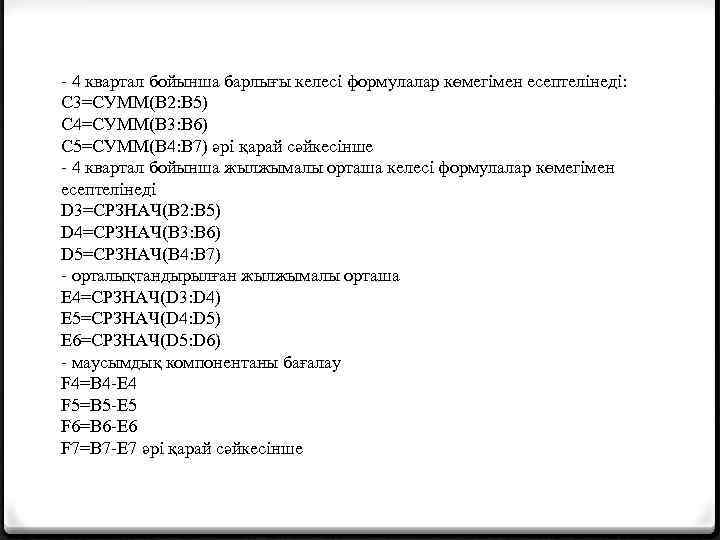 - 4 квартал бойынша барлығы келесі формулалар көмегімен есептелінеді:
C3=СУММ(B2:B5)
C4=СУММ(B3:B6)
C5=СУММ(B4:B7) әрі қарай сәйкесінше
- 4 квартал бойынша жылжымалы орташа келесі формулалар көмегімен есептелінеді
D3=СРЗНАЧ(B2:B5)
D4=СРЗНАЧ(B3:B6)
D5=СРЗНАЧ(B4:B7)
- орталықтандырылған жылжымалы орташа
E4=СРЗНАЧ(D3:D4)
E5=СРЗНАЧ(D4:D5)
E6=СРЗНАЧ(D5:D6)
- маусымдық компонентаны бағалау
F4=B4-E4
F5=B5-E5
F6=B6-E6
F7=B7-E7 әрі қарай сәйкесінше